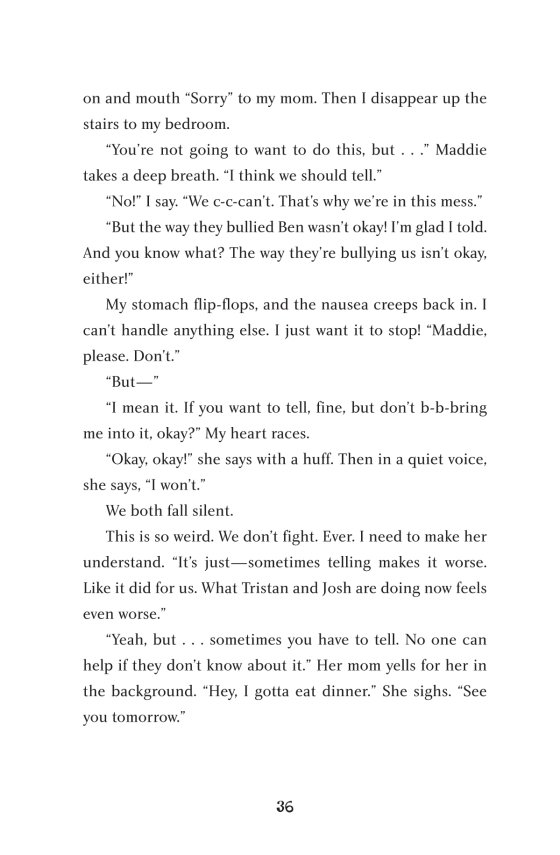 on and mouth “Sorry” to my mom. Then I disappear up the stairs to my bedroom.

“You’re not going to want to do this, but . . .” Maddie takes a deep breath. “I think we should tell.”

“No!” I say. “We c-c-can’t. That’s why we’re in this mess.”

“But the way they bullied Ben wasn’t okay! I’m glad I told. And you know what? The way they’re bullying us isn’t okay, either!”

My stomach flip-flops, and the nausea creeps back in. I can’t handle anything else. I just want it to stop! “Maddie, please. Don’t.”

“But—”

“I mean it. If you want to tell, fine, but don’t b-b-bring me into it, okay?” My heart races.

“Okay, okay!” she says with a huff. Then in a quiet voice, she says, “I won’t.”

We both fall silent.

This is so weird. We don’t fight. Ever. I need to make her understand. “It’s just—sometimes telling makes it worse. Like it did for us. What Tristan and Josh are doing now feels even worse.”

“Yeah, but . . . sometimes you have to tell. No one can help if they don’t know about it.” Her mom yells for her in the background. “Hey, I gotta eat dinner.” She sighs. “See you tomorrow.”

36